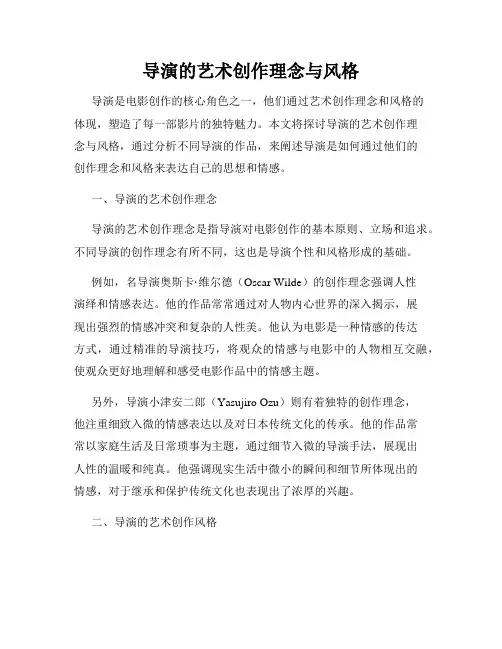 导演的艺术创作理念与风格

导演是电影创作的核心角色之一，他们通过艺术创作理念和风格的体现，塑造了每一部影片的独特魅力。本文将探讨导演的艺术创作理念与风格，通过分析不同导演的作品，来阐述导演是如何通过他们的创作理念和风格来表达自己的思想和情感。

一、导演的艺术创作理念

导演的艺术创作理念是指导演对电影创作的基本原则、立场和追求。不同导演的创作理念有所不同，这也是导演个性和风格形成的基础。

例如，名导演奥斯卡·维尔德（Oscar Wilde）的创作理念强调人性演绎和情感表达。他的作品常常通过对人物内心世界的深入揭示，展现出强烈的情感冲突和复杂的人性美。他认为电影是一种情感的传达方式，通过精准的导演技巧，将观众的情感与电影中的人物相互交融，使观众更好地理解和感受电影作品中的情感主题。

另外，导演小津安二郎（Yasujiro Ozu）则有着独特的创作理念，他注重细致入微的情感表达以及对日本传统文化的传承。他的作品常常以家庭生活及日常琐事为主题，通过细节入微的导演手法，展现出人性的温暖和纯真。他强调现实生活中微小的瞬间和细节所体现出的情感，对于继承和保护传统文化也表现出了浓厚的兴趣。

二、导演的艺术创作风格